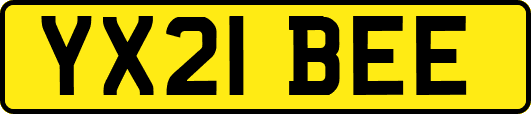 YX21 BEE